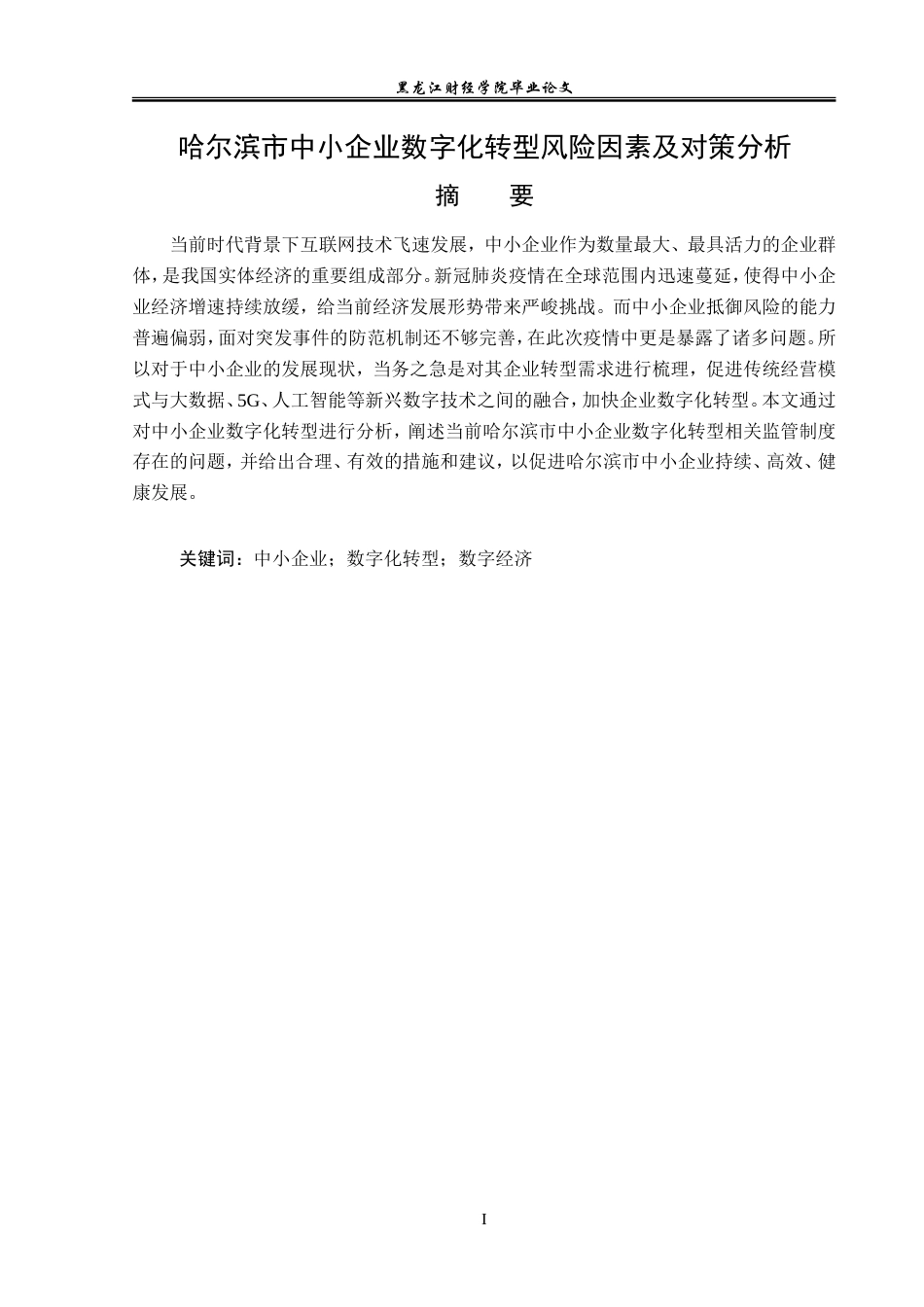 黑龙江财经学院毕业论文

哈尔滨市中小企业数字化转型风险因素及对策分析

摘　要

当前时代背景下互联网技术飞速发展，中小企业作为数量最大、最具活力的企业群体，是我国实体经济的重要组成部分。新冠肺炎疫情在全球范围内迅速蔓延，使得中小企业经济增速持续放缓，给当前经济发展形势带来严峻挑战。而中小企业抵御风险的能力普遍偏弱，面对突发事件的防范机制还不够完善，在此次疫情中更是暴露了诸多问题。所以对于中小企业的发展现状，当务之急是对其企业转型需求进行梳理，促进传统经营模式与大数据、5G、人工智能等新兴数字技术之间的融合，加快企业数字化转型。本文通过对中小企业数字化转型进行分析，阐述当前哈尔滨市中小企业数字化转型相关监管制度存在的问题，并给出合理、有效的措施和建议，以促进哈尔滨市中小企业持续、高效、健康发展。

关键词：中小企业；数字化转型；数字经济

I